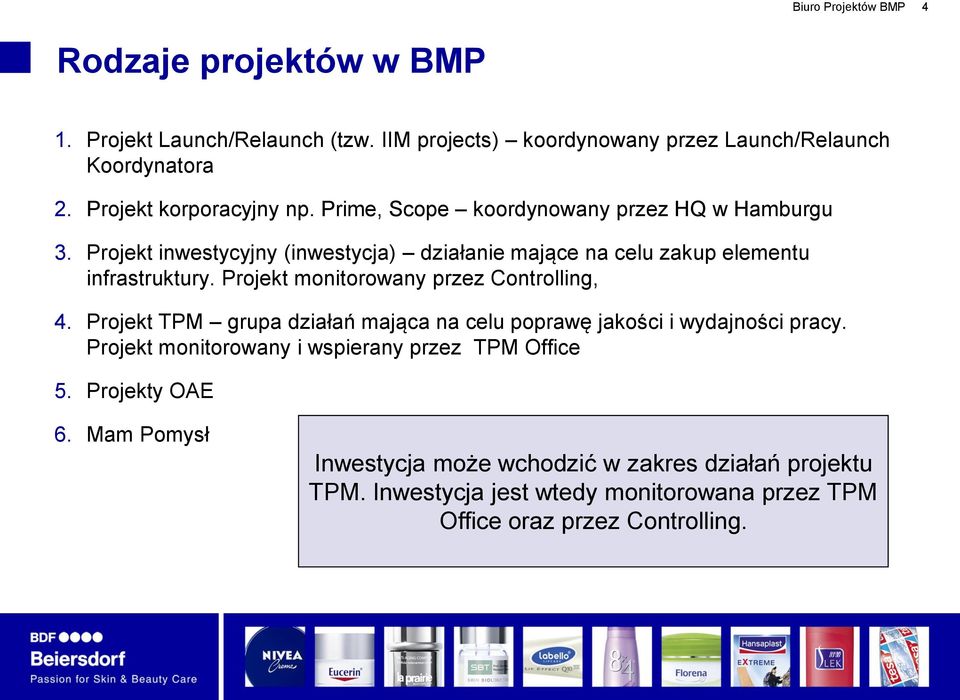 Biuro Projektów BMP 4

Rodzaje projektów w BMP

1. Projekt Launch/Relaunch (tzw. IIM projects) – koordynowany przez Launch/Relaunch Koordynatora

2. Projekt korporacyjny np. Prime, Scope – koordynowany przez HQ w Hamburgu

3. Projekt inwestycyjny (inwestycja) – działanie mające na celu zakup elementu infrastruktury. Projekt monitorowany przez Controlling,

4. Projekt TPM – grupa działań mająca na celu poprawę jakości i wydajności pracy. Projekt monitorowany i wspierany przez TPM Office

5. Projekty OAE

6. Mam Pomysł

Inwestycja może wchodzić w zakres działań projektu TPM. Inwestycja jest wtedy monitorowana przez TPM Office oraz przez Controlling.

BDF ●●●●
Beiersdorf
Passion for Skin & Beauty Care

NIVEA Creme
Eucerin
la prairie
SBT
Labello
8x4
Florena
Hansaplast EXTREME
LEK
tesa